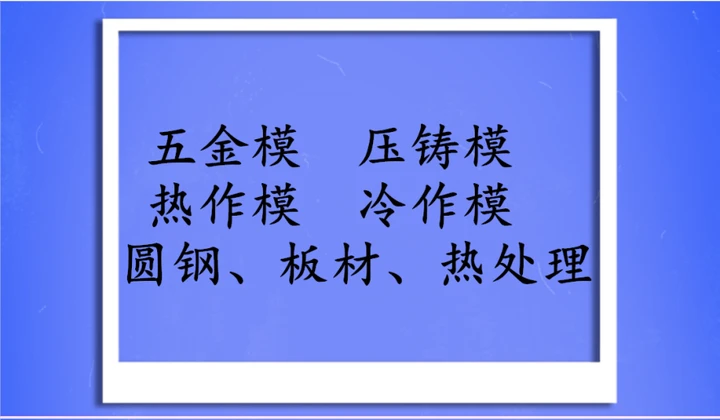 五金模　压铸模
热作模　冷作模
圆钢、板材、热处理